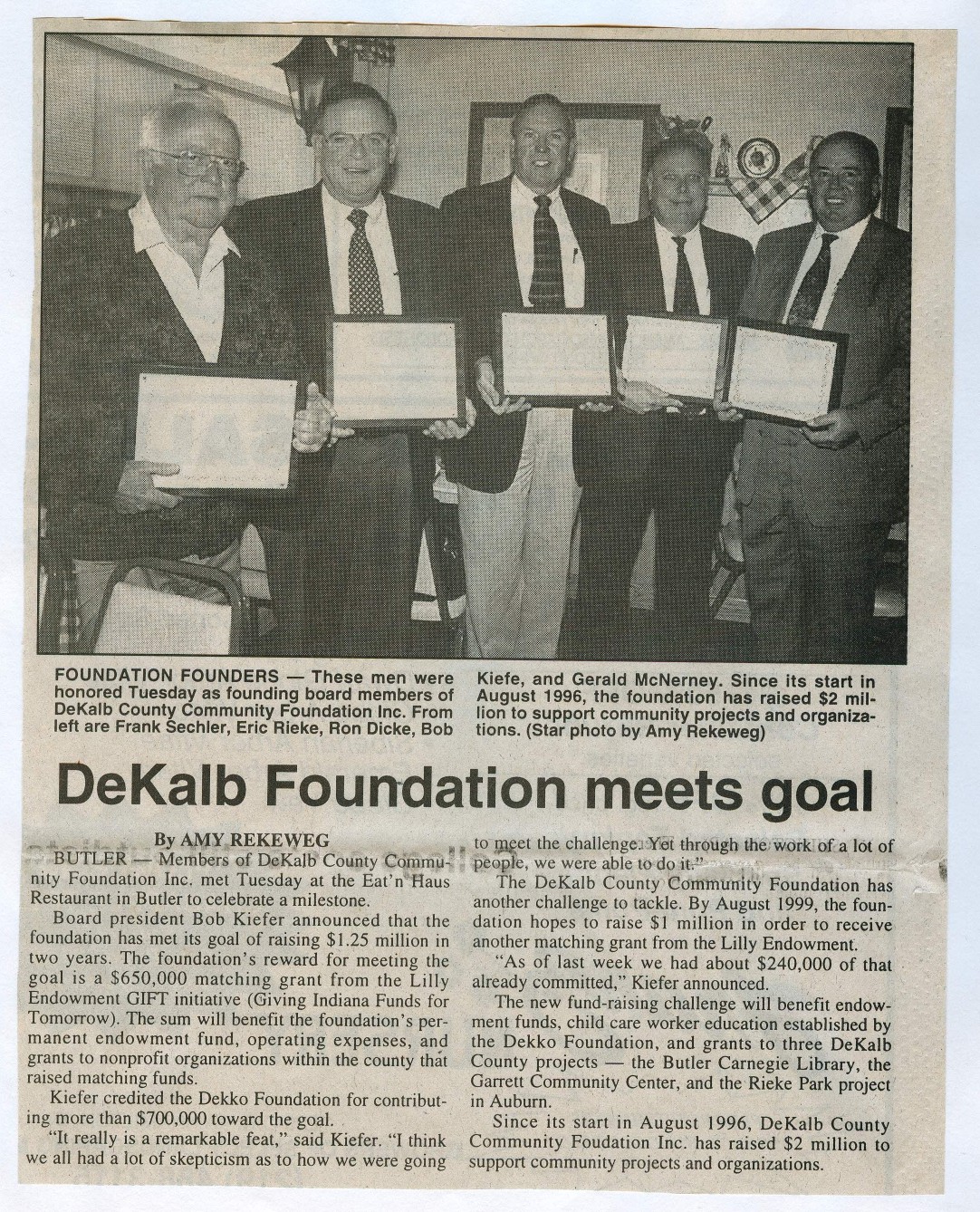 FOUNDATION FOUNDERS — These men were honored Tuesday as founding board members of DeKalb County Community Foundation Inc. From left are Frank Sechler, Eric Rieke, Ron Dicke, Bob Kiefe, and Gerald McNerney. Since its start in August 1996, the foundation has raised $2 million to support community projects and organizations. (Star photo by Amy Rekeweg)

DeKalb Foundation meets goal

By AMY REKEWEG

BUTLER — Members of DeKalb County Community Foundation Inc. met Tuesday at the Eat'n Haus Restaurant in Butler to celebrate a milestone.

Board president Bob Kiefer announced that the foundation has met its goal of raising $1.25 million in two years. The foundation's reward for meeting the goal is a $650,000 matching grant from the Lilly Endowment GIFT initiative (Giving Indiana Funds for Tomorrow). The sum will benefit the foundation's permanent endowment fund, operating expenses, and grants to nonprofit organizations within the county that raised matching funds.

Kiefer credited the Dekko Foundation for contributing more than $700,000 toward the goal.

"It really is a remarkable feat," said Kiefer. "I think we all had a lot of skepticism as to how we were going to meet the challenge. Yet through the work of a lot of people, we were able to do it."

The DeKalb County Community Foundation has another challenge to tackle. By August 1999, the foundation hopes to raise $1 million in order to receive another matching grant from the Lilly Endowment.

"As of last week we had about $240,000 of that already committed," Kiefer announced.

The new fund-raising challenge will benefit endowment funds, child care worker education established by the Dekko Foundation, and grants to three DeKalb County projects — the Butler Carnegie Library, the Garrett Community Center, and the Rieke Park project in Auburn.

Since its start in August 1996, DeKalb County Community Foudation Inc. has raised $2 million to support community projects and organizations.